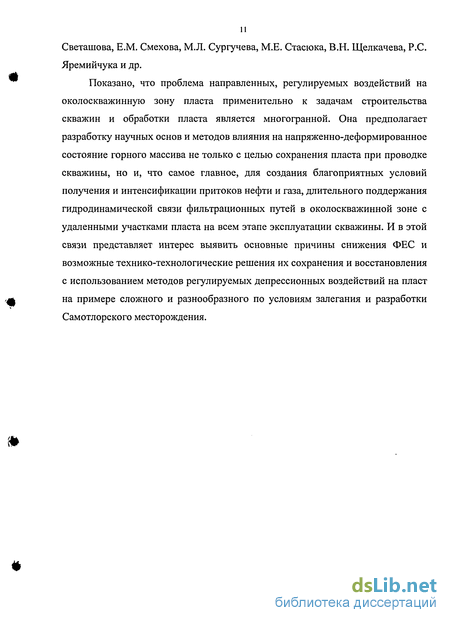 11

Светашова, Е.М. Смехова, М.Л. Сургучева, М.Е. Стасюка, В.Н. Щелкачева, Р.С. Яремийчука и др.

Показано, что проблема направленных, регулируемых воздействий на околоскважинную зону пласта применительно к задачам строительства скважин и обработки пласта является многогранной. Она предполагает разработку научных основ и методов влияния на напряженно-деформированное состояние горного массива не только с целью сохранения пласта при проводке скважины, но и, что самое главное, для создания благоприятных условий получения и интенсификации притоков нефти и газа, длительного поддержания гидродинамической связи фильтрационных путей в околоскважинной зоне с удаленными участками пласта на всем этапе эксплуатации скважины. И в этой связи представляет интерес выявить основные причины снижения ФЕС и возможные технико-технологические решения их сохранения и восстановления с использованием методов регулируемых депрессионных воздействий на пласт на примере сложного и разнообразного по условиям залегания и разработки Самотлорского месторождения.

dsLib.net
библиотека диссертаций